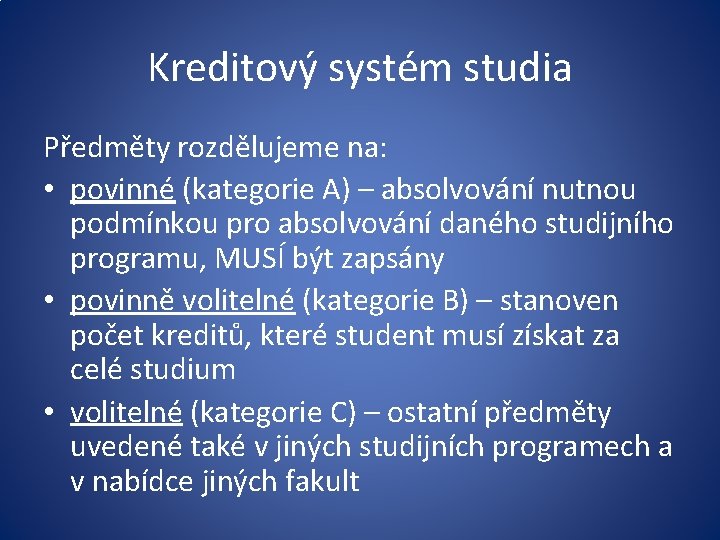 Kreditový systém studia

Předměty rozdělujeme na:

• povinné (kategorie A) – absolvování nutnou podmínkou pro absolvování daného studijního programu, MUSÍ být zapsány
• povinně volitelné (kategorie B) – stanoven počet kreditů, které student musí získat za celé studium
• volitelné (kategorie C) – ostatní předměty uvedené také v jiných studijních programech a v nabídce jiných fakult